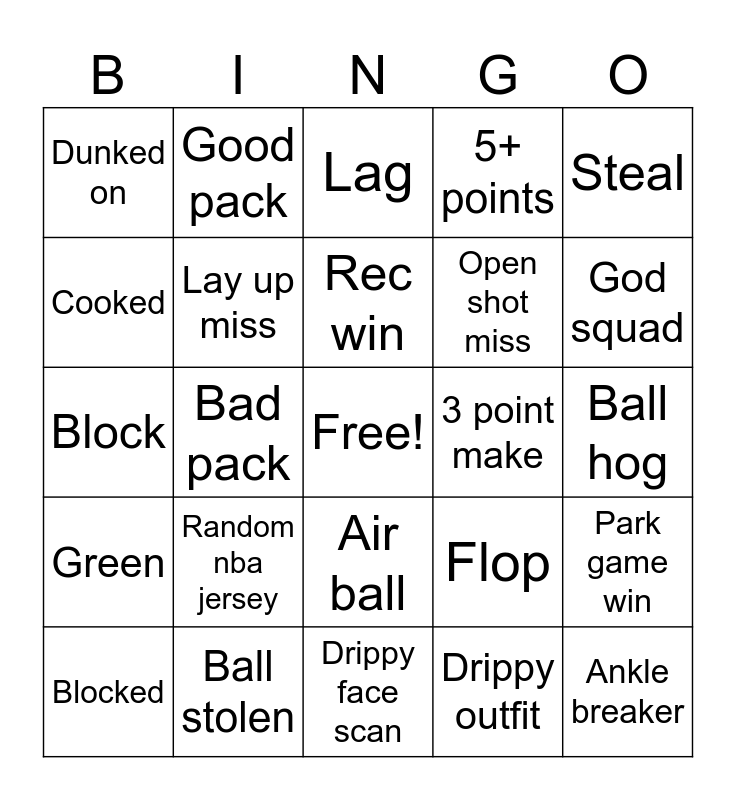 | B | I | N | G | O |
|---|---|---|---|---|
| Dunked on | Good pack | Lag | 5+ points | Steal |
| Cooked | Lay up miss | Rec win | Open shot miss | God squad |
| Block | Bad pack | Free! | 3 point make | Ball hog |
| Green | Random nba jersey | Air ball | Flop | Park game win |
| Blocked | Ball stolen | Drippy face scan | Drippy outfit | Ankle breaker |